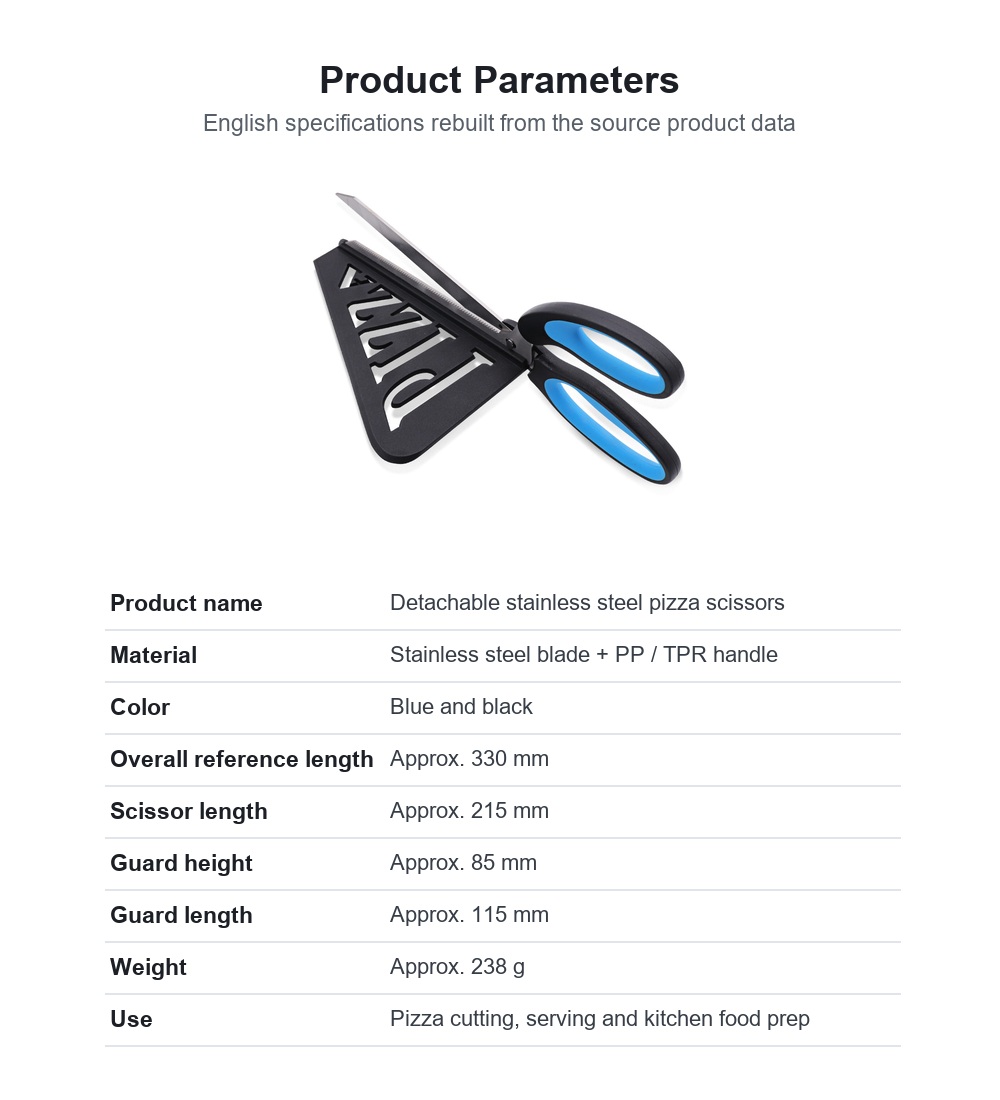 Product Parameters

English specifications rebuilt from the source product data

PIZZA

| Product name | Detachable stainless steel pizza scissors |
|---|---|
| Material | Stainless steel blade + PP / TPR handle |
| Color | Blue and black |
| Overall reference length | Approx. 330 mm |
| Scissor length | Approx. 215 mm |
| Guard height | Approx. 85 mm |
| Guard length | Approx. 115 mm |
| Weight | Approx. 238 g |
| Use | Pizza cutting, serving and kitchen food prep |